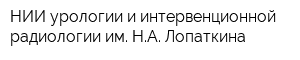 НИИ урологии и интервенционной радиологии им. Н.А. Лопаткина